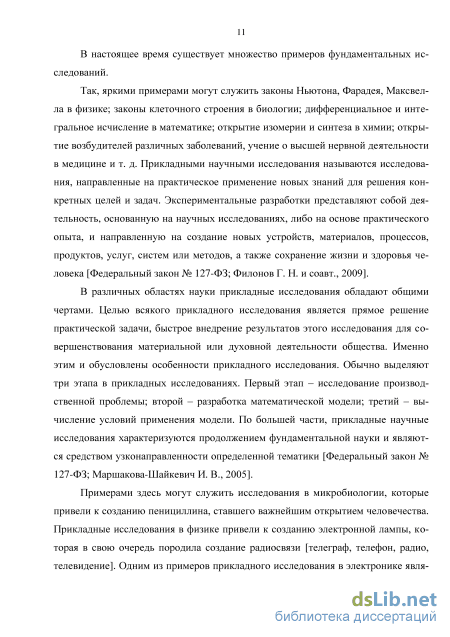 11

В настоящее время существует множество примеров фундаментальных исследований.

Так, яркими примерами могут служить законы Ньютона, Фарадея, Максвелла в физике; законы клеточного строения в биологии; дифференциальное и интегральное исчисление в математике; открытие изомерии и синтеза в химии; открытие возбудителей различных заболеваний, учение о высшей нервной деятельности в медицине и т. д. Прикладными научными исследования называются исследования, направленные на практическое применение новых знаний для решения конкретных целей и задач. Экспериментальные разработки представляют собой деятельность, основанную на научных исследованиях, либо на основе практического опыта, и направленную на создание новых устройств, материалов, процессов, продуктов, услуг, систем или методов, а также сохранение жизни и здоровья человека [Федеральный закон № 127-ФЗ; Филонов Г. Н. и соавт., 2009].

В различных областях науки прикладные исследования обладают общими чертами. Целью всякого прикладного исследования является прямое решение практической задачи, быстрое внедрение результатов этого исследования для совершенствования материальной или духовной деятельности общества. Именно этим и обусловлены особенности прикладного исследования. Обычно выделяют три этапа в прикладных исследованиях. Первый этап – исследование производственной проблемы; второй – разработка математической модели; третий – вычисление условий применения модели. По большей части, прикладные научные исследования характеризуются продолжением фундаментальной науки и являются средством узконаправленности определенной тематики [Федеральный закон № 127-ФЗ; Маршакова-Шайкевич И. В., 2005].

Примерами здесь могут служить исследования в микробиологии, которые привели к созданию пенициллина, ставшего важнейшим открытием человечества. Прикладные исследования в физике привели к созданию электронной лампы, которая в свою очередь породила создание радиосвязи [телеграф, телефон, радио, телевидение]. Одним из примеров прикладного исследования в электронике явля-

dsLib.net
библиотека диссертаций